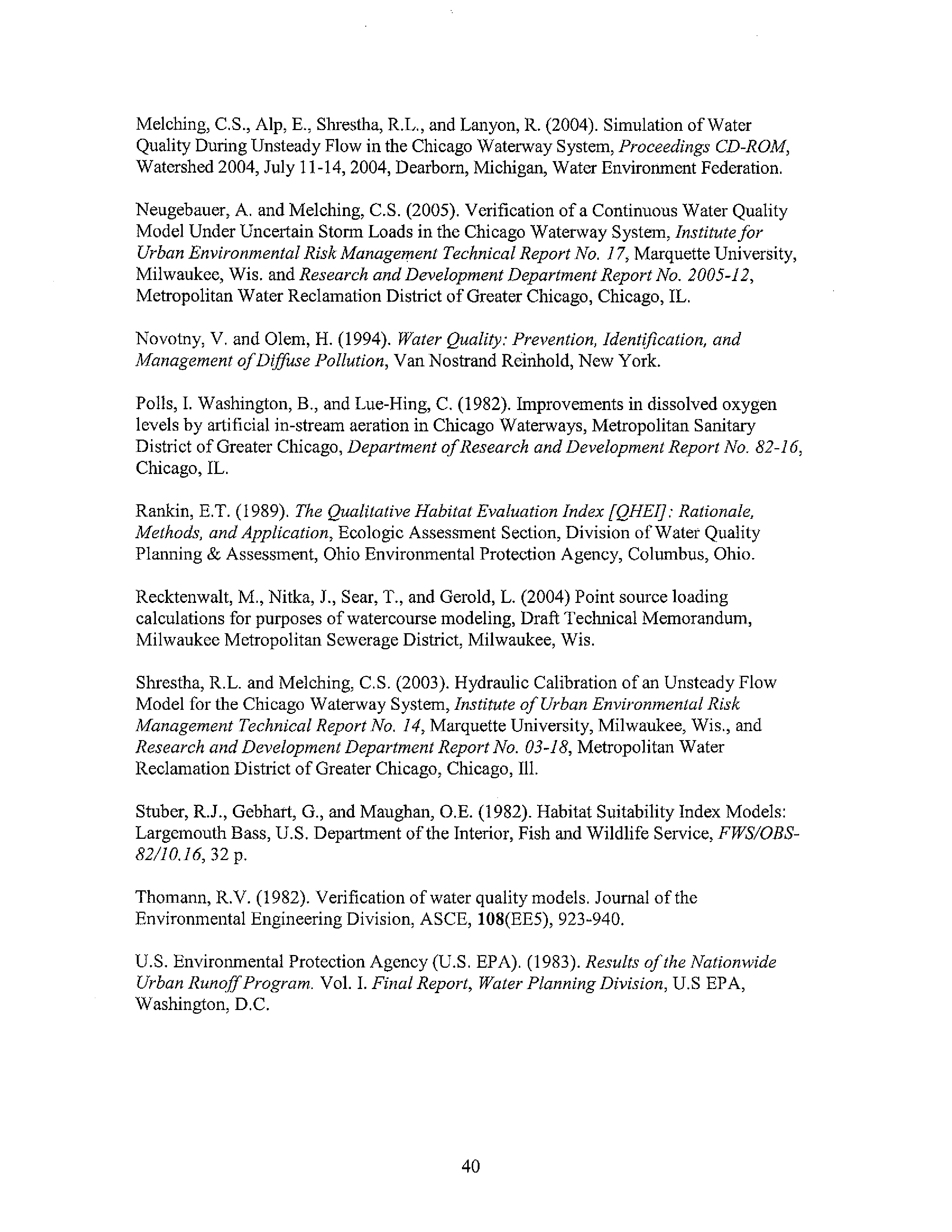 Melching, C.S., Alp, E., Shrestha, R.L., and Lanyon, R. (2004). Simulation of Water Quality During Unsteady Flow in the Chicago Waterway System, Proceedings CD-ROM, Watershed 2004, July 11-14, 2004, Dearborn, Michigan, Water Environment Federation.

Neugebauer, A. and Melching, C.S. (2005). Verification of a Continuous Water Quality Model Under Uncertain Storm Loads in the Chicago Waterway System, Institute for Urban Environmental Risk Management Technical Report No. 17, Marquette University, Milwaukee, Wis. and Research and Development Department Report No. 2005-12, Metropolitan Water Reclamation District of Greater Chicago, Chicago, IL.

Novotny, V. and Olem, H. (1994). Water Quality: Prevention, Identification, and Management of Diffuse Pollution, Van Nostrand Reinhold, New York.

Polls, I. Washington, B., and Lue-Hing, C. (1982). Improvements in dissolved oxygen levels by artificial in-stream aeration in Chicago Waterways, Metropolitan Sanitary District of Greater Chicago, Department of Research and Development Report No. 82-16, Chicago, IL.

Rankin, E.T. (1989). The Qualitative Habitat Evaluation Index [QHEI]: Rationale, Methods, and Application, Ecologic Assessment Section, Division of Water Quality Planning & Assessment, Ohio Environmental Protection Agency, Columbus, Ohio.

Recktenwalt, M., Nitka, J., Sear, T., and Gerold, L. (2004) Point source loading calculations for purposes of watercourse modeling, Draft Technical Memorandum, Milwaukee Metropolitan Sewerage District, Milwaukee, Wis.

Shrestha, R.L. and Melching, C.S. (2003). Hydraulic Calibration of an Unsteady Flow Model for the Chicago Waterway System, Institute of Urban Environmental Risk Management Technical Report No. 14, Marquette University, Milwaukee, Wis., and Research and Development Department Report No. 03-18, Metropolitan Water Reclamation District of Greater Chicago, Chicago, Ill.

Stuber, R.J., Gebhart, G., and Maughan, O.E. (1982). Habitat Suitability Index Models: Largemouth Bass, U.S. Department of the Interior, Fish and Wildlife Service, FWS/OBS-82/10.16, 32 p.

Thomann, R.V. (1982). Verification of water quality models. Journal of the Environmental Engineering Division, ASCE, 108(EE5), 923-940.

U.S. Environmental Protection Agency (U.S. EPA). (1983). Results of the Nationwide Urban Runoff Program. Vol. I. Final Report, Water Planning Division, U.S EPA, Washington, D.C.

40